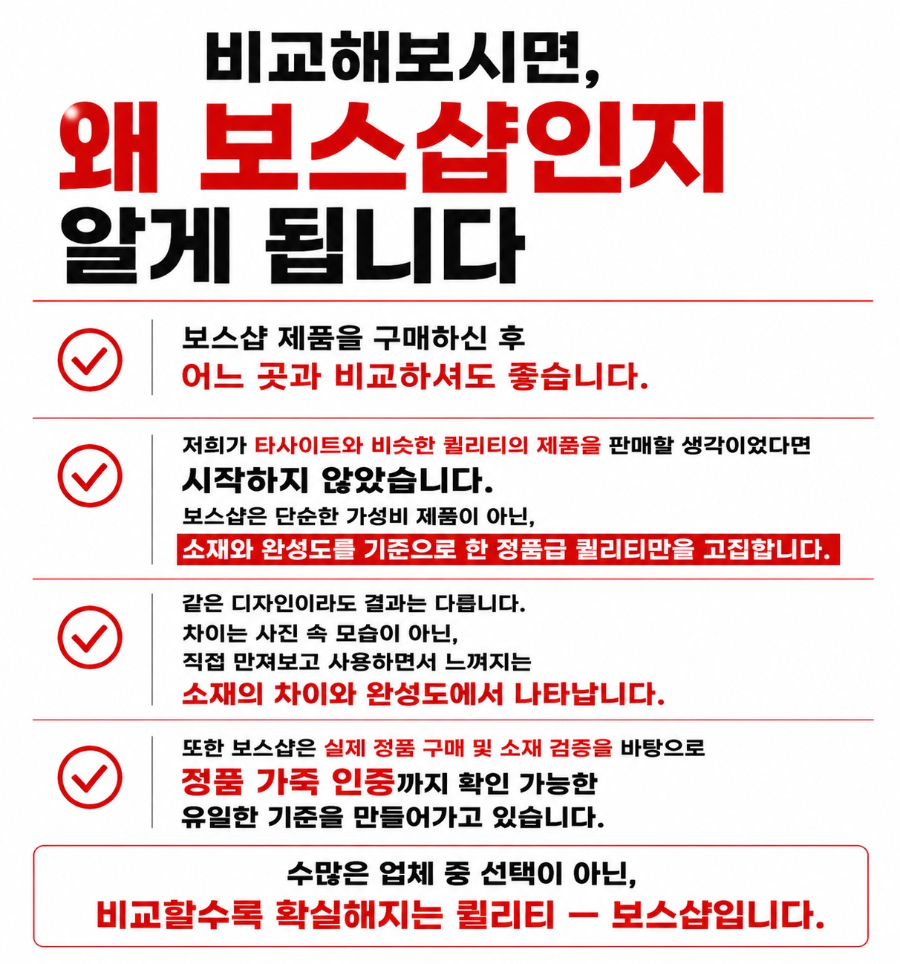 비교해보시면,
왜 보스샵인지
알게 됩니다

보스샵 제품을 구매하신 후
어느 곳과 비교하셔도 좋습니다.

저희가 타사이트와 비슷한 퀄리티의 제품을 판매할 생각이었다면
시작하지 않았습니다.
보스샵은 단순한 가성비 제품이 아닌,
소재와 완성도를 기준으로 한 정품급 퀄리티만을 고집합니다.

같은 디자인이라도 결과는 다릅니다.
차이는 사진 속 모습이 아닌,
직접 만져보고 사용하면서 느껴지는
소재의 차이와 완성도에서 나타납니다.

또한 보스샵은 실제 정품 구매 및 소재 검증을 바탕으로
정품 가죽 인증까지 확인 가능한
유일한 기준을 만들어가고 있습니다.

수많은 업체 중 선택이 아닌,
비교할수록 확실해지는 퀄리티 — 보스샵입니다.